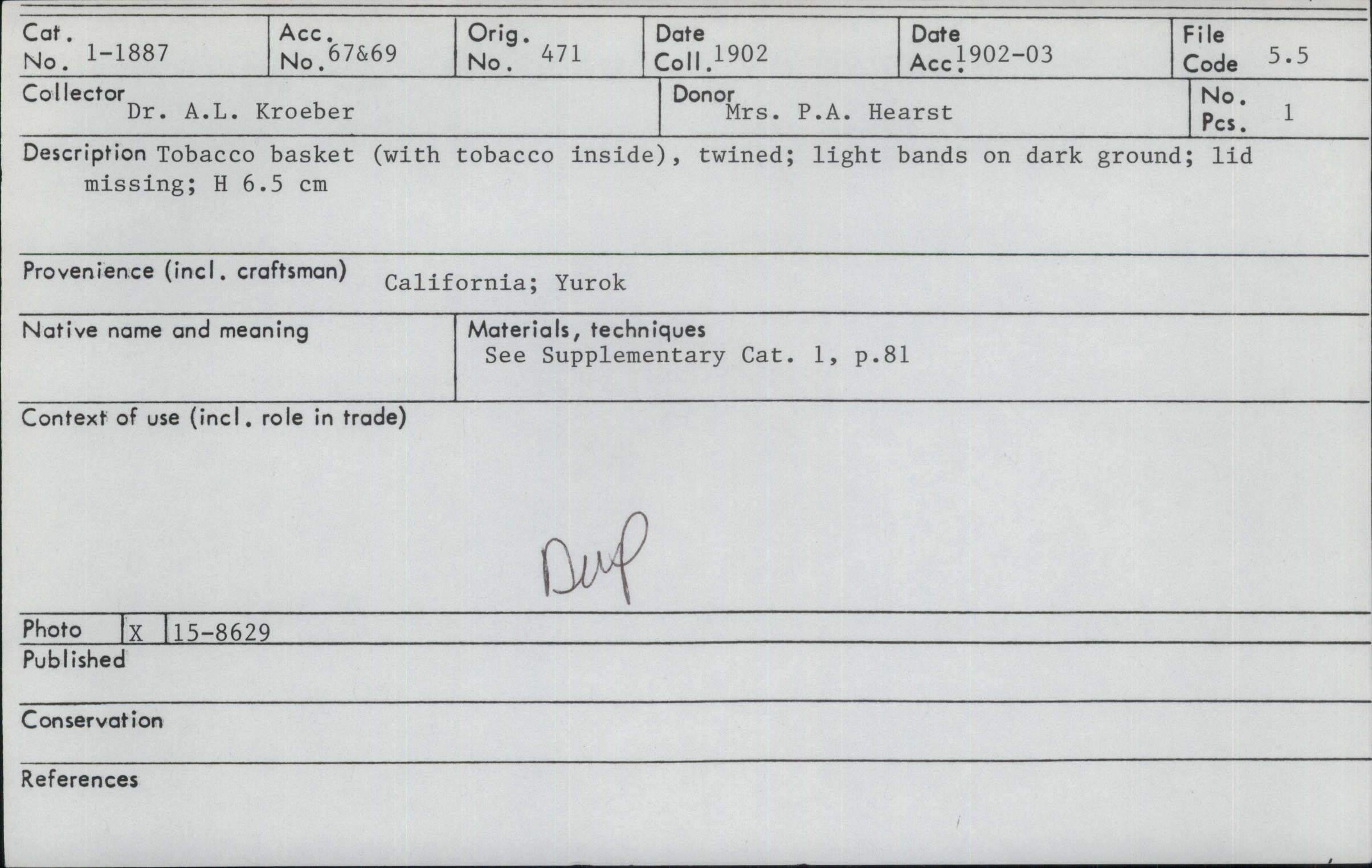 Cat. No. 1-1887
Acc. No. 67&69
Orig. No. 471
Date Coll. 1902
Date Acc. 1902-03
File Code 5.5

Collector Dr. A.L. Kroeber
Donor Mrs. P.A. Hearst
No. Pcs. 1

Description Tobacco basket (with tobacco inside), twined; light bands on dark ground; lid missing; H 6.5 cm

Provenience (incl. craftsman) California; Yurok

Native name and meaning

Materials, techniques
See Supplementary Cat. 1, p.81

Context of use (incl. role in trade)

Dup

Photo X 15-8629

Published

Conservation

References